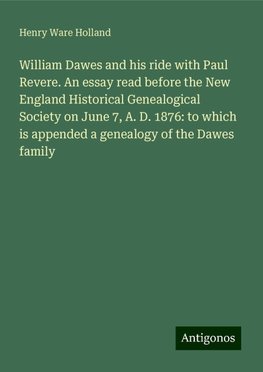 Henry Ware Holland

William Dawes and his ride with Paul Revere. An essay read before the New England Historical Genealogical Society on June 7, A. D. 1876: to which is appended a genealogy of the Dawes family

Antigonos